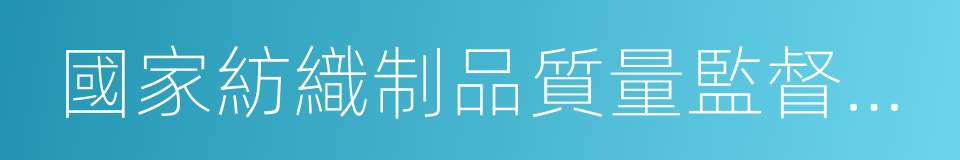 國家紡織制品質量監督...